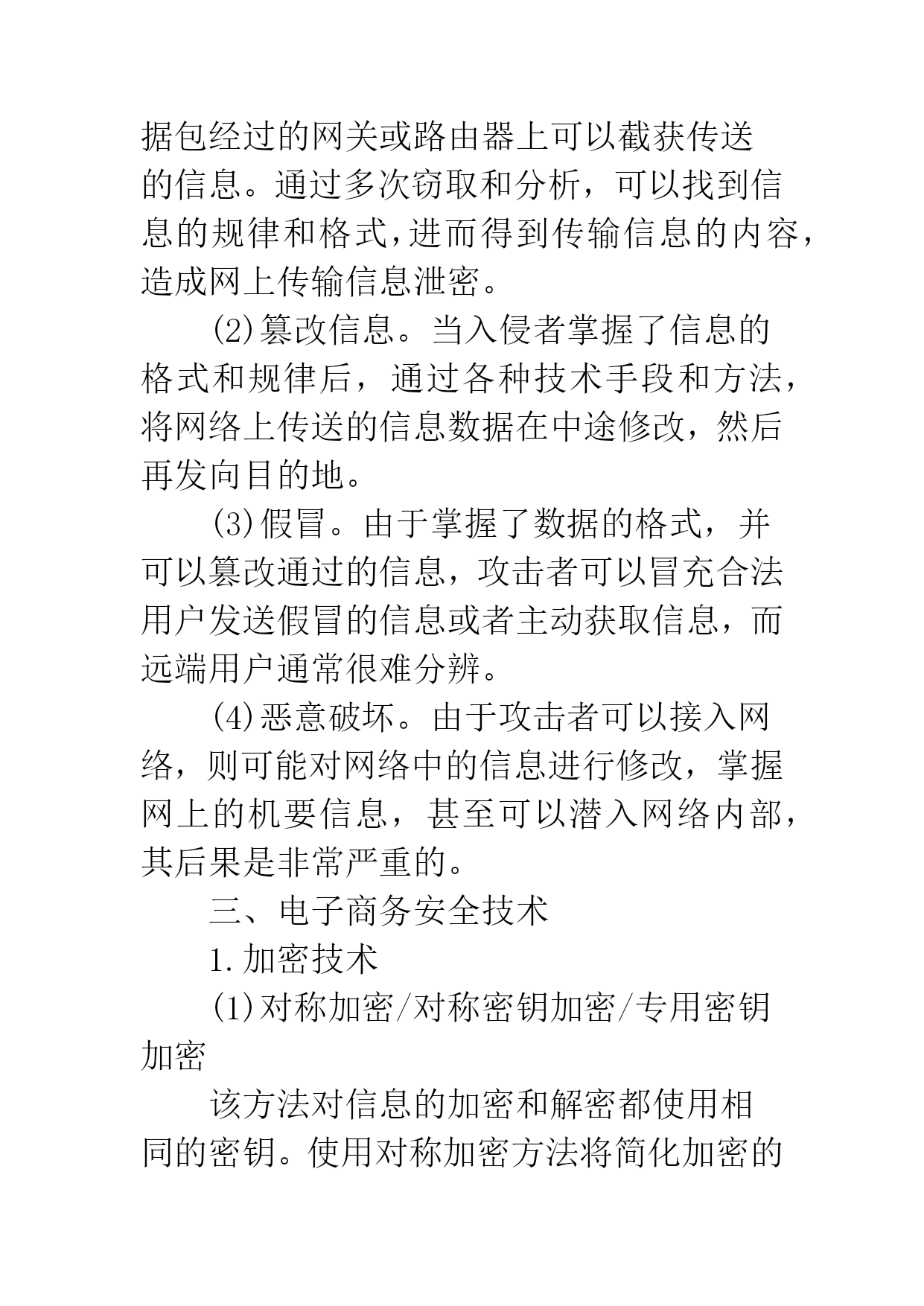 据包经过的网关或路由器上可以截获传送的信息。通过多次窃取和分析，可以找到信息的规律和格式,进而得到传输信息的内容，造成网上传输信息泄密。

(2)篡改信息。当入侵者掌握了信息的格式和规律后，通过各种技术手段和方法，将网络上传送的信息数据在中途修改，然后再发向目的地。

(3)假冒。由于掌握了数据的格式，并可以篡改通过的信息，攻击者可以冒充合法用户发送假冒的信息或者主动获取信息，而远端用户通常很难分辨。

(4)恶意破坏。由于攻击者可以接入网络，则可能对网络中的信息进行修改，掌握网上的机要信息，甚至可以潜入网络内部，其后果是非常严重的。

三、电子商务安全技术

1.加密技术

(1)对称加密/对称密钥加密/专用密钥加密

该方法对信息的加密和解密都使用相同的密钥。使用对称加密方法将简化加密的